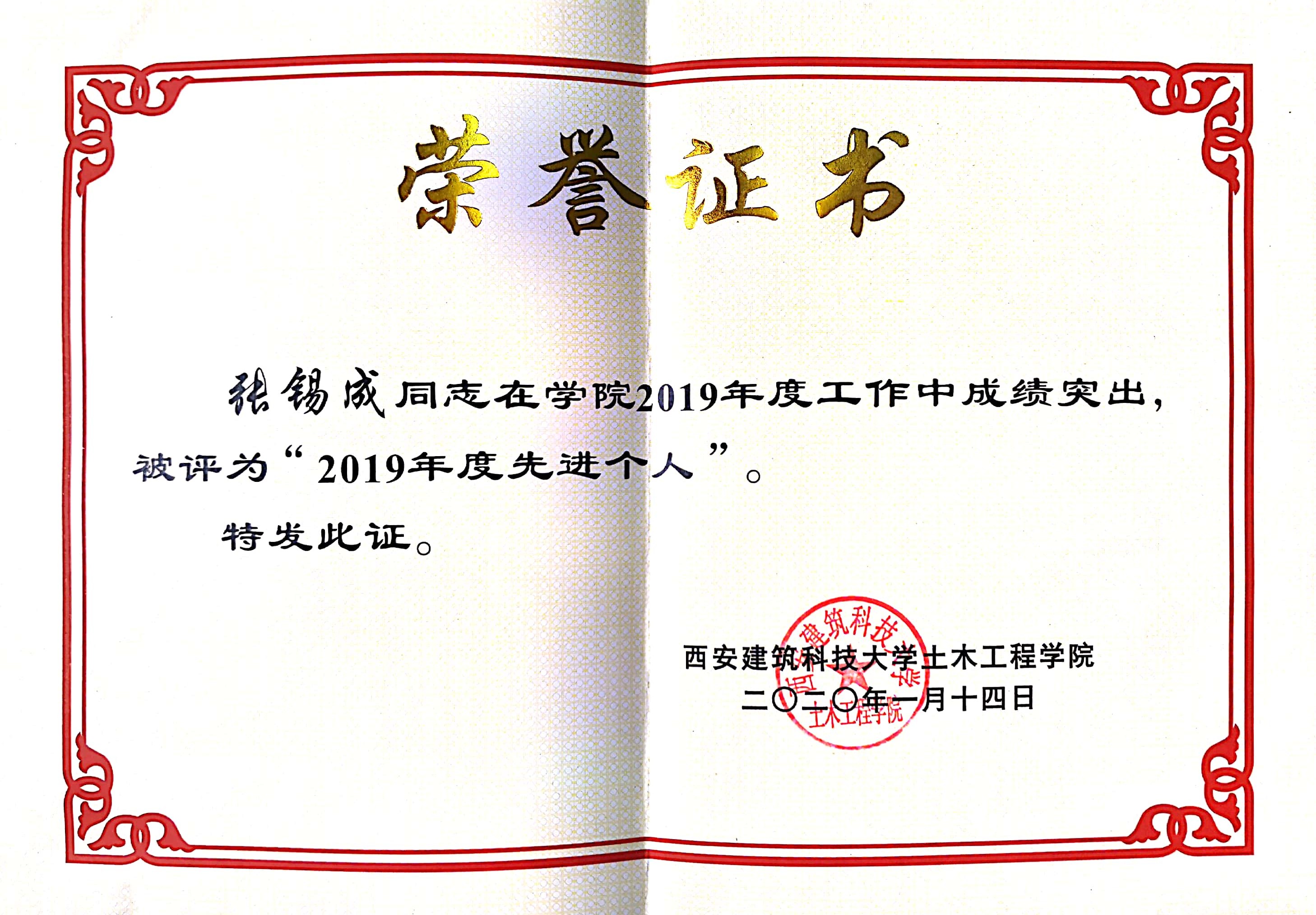 荣誉证书

张锡成同志在学院2019年度工作中成绩突出，被评为“2019年度先进个人”。

特发此证。

西安建筑科技大学土木工程学院
二〇二〇年一月十四日

西安建筑科技大学
土木工程学院